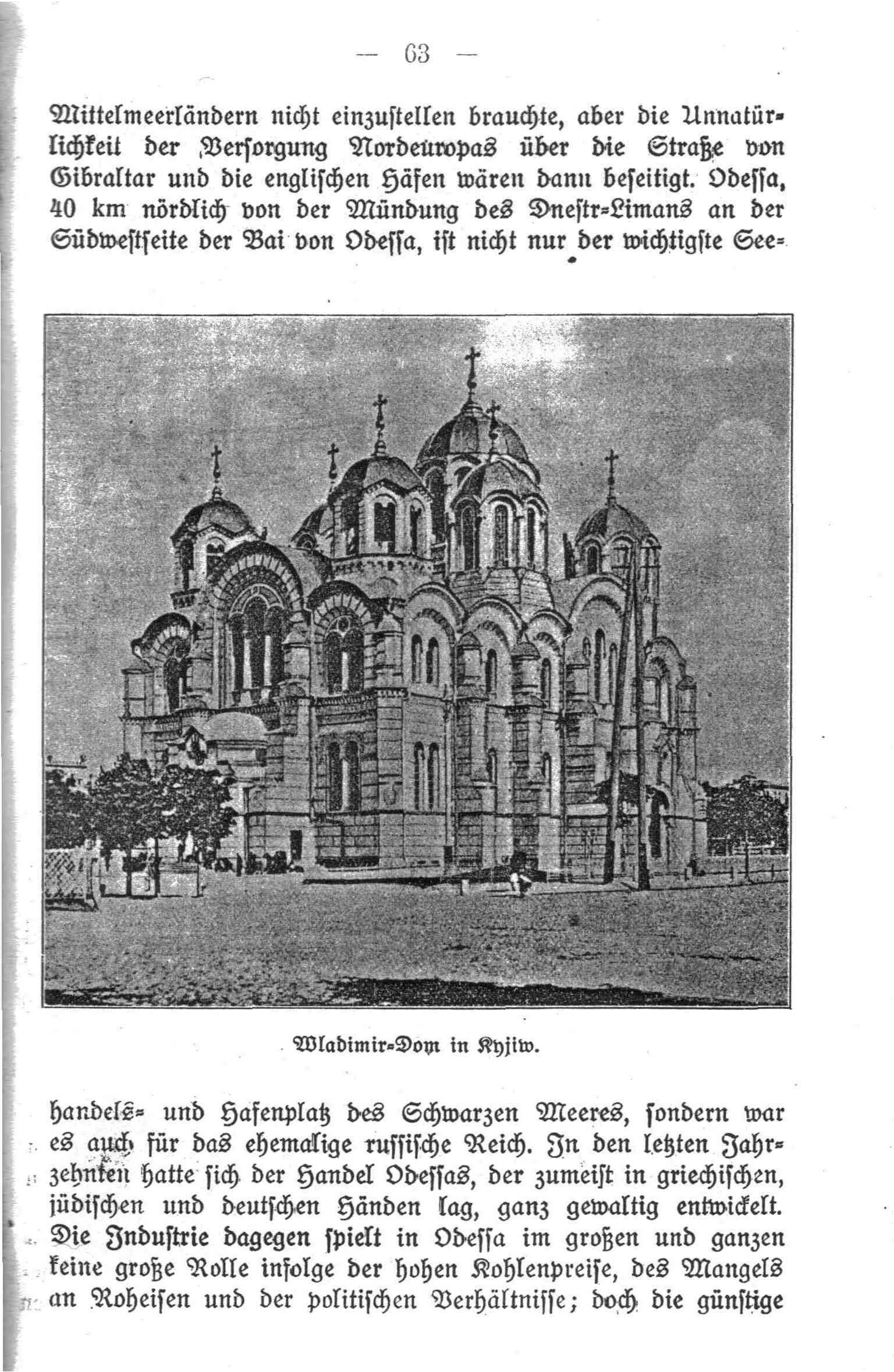 — 63 —

Mittelmeerländern nicht einzustellen brauchte, aber die Unnatürlichkeit der Versorgung Nordeuropas über die Straße von Gibraltar und die englischen Häfen wären dann beseitigt. Odessa, 40 km nördlich von der Mündung des Dnestr-Limans an der Südwestseite der Bai von Odessa, ist nicht nur der wichtigste See-

Wladimir-Dom in Kyjiw.

handels- und Hafenplatz des Schwarzen Meeres, sondern war es auch für das ehemalige russische Reich. In den letzten Jahrzehnten hatte sich der Handel Odessas, der zumeist in griechischen, jüdischen und deutschen Händen lag, ganz gewaltig entwickelt. Die Industrie dagegen spielt in Odessa im großen und ganzen keine große Rolle infolge der hohen Kohlenpreise, des Mangels an Roheisen und der politischen Verhältnisse; doch die günstige